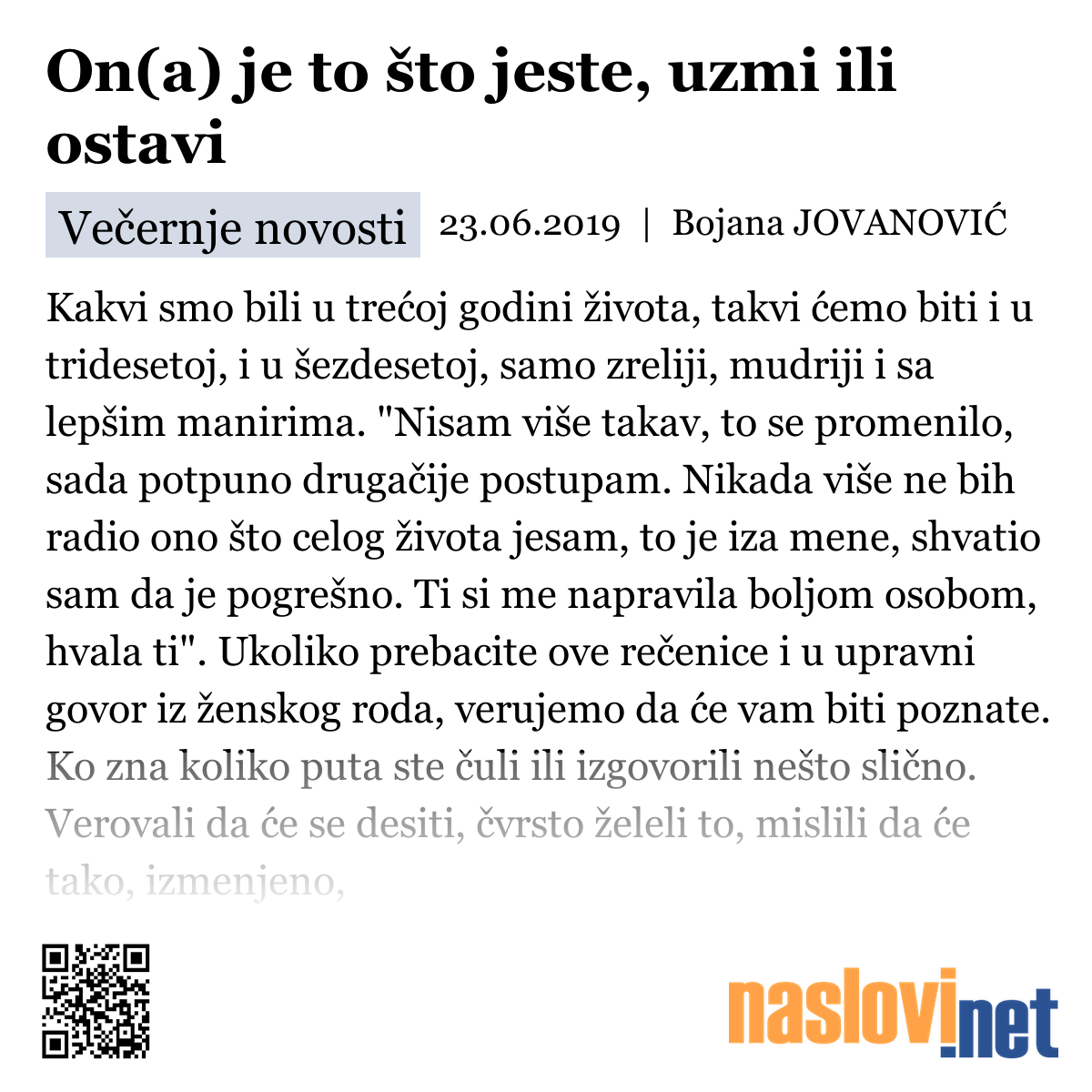 On(a) je to što jeste, uzmi ili ostavi

Večernje novosti 23.06.2019 | Bojana JOVANOVIĆ

Kakvi smo bili u trećoj godini života, takvi ćemo biti i u tridesetoj, i u šezdesetoj, samo zreliji, mudriji i sa lepšim manirima. "Nisam više takav, to se promenilo, sada potpuno drugačije postupam. Nikada više ne bih radio ono što celog života jesam, to je iza mene, shvatio sam da je pogrešno. Ti si me napravila boljom osobom, hvala ti". Ukoliko prebacite ove rečenice i u upravni govor iz ženskog roda, verujemo da će vam biti poznate. Ko zna koliko puta ste čuli ili izgovorili nešto slično. Verovali da će se desiti, čvrsto želeli to, mislili da će tako, izmenjeno,

naslovi.net